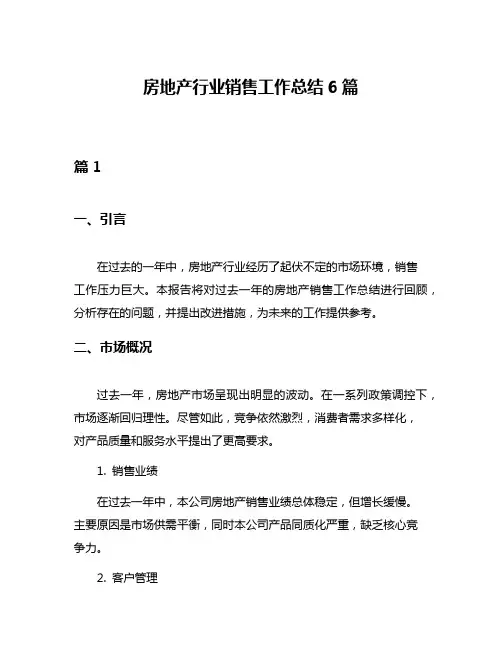 房地产行业销售工作总结 6 篇

篇 1

一、引言

在过去的一年中，房地产行业经历了起伏不定的市场环境，销售工作压力巨大。本报告将对过去一年的房地产销售工作总结进行回顾，分析存在的问题，并提出改进措施，为未来的工作提供参考。

二、市场概况

过去一年，房地产市场呈现出明显的波动。在一系列政策调控下，市场逐渐回归理性。尽管如此，竞争依然激烈，消费者需求多样化，对产品质量和服务水平提出了更高要求。

1. 销售业绩

在过去一年中，本公司房地产销售业绩总体稳定，但增长缓慢。主要原因是市场供需平衡，同时本公司产品同质化严重，缺乏核心竞争力。

2. 客户管理